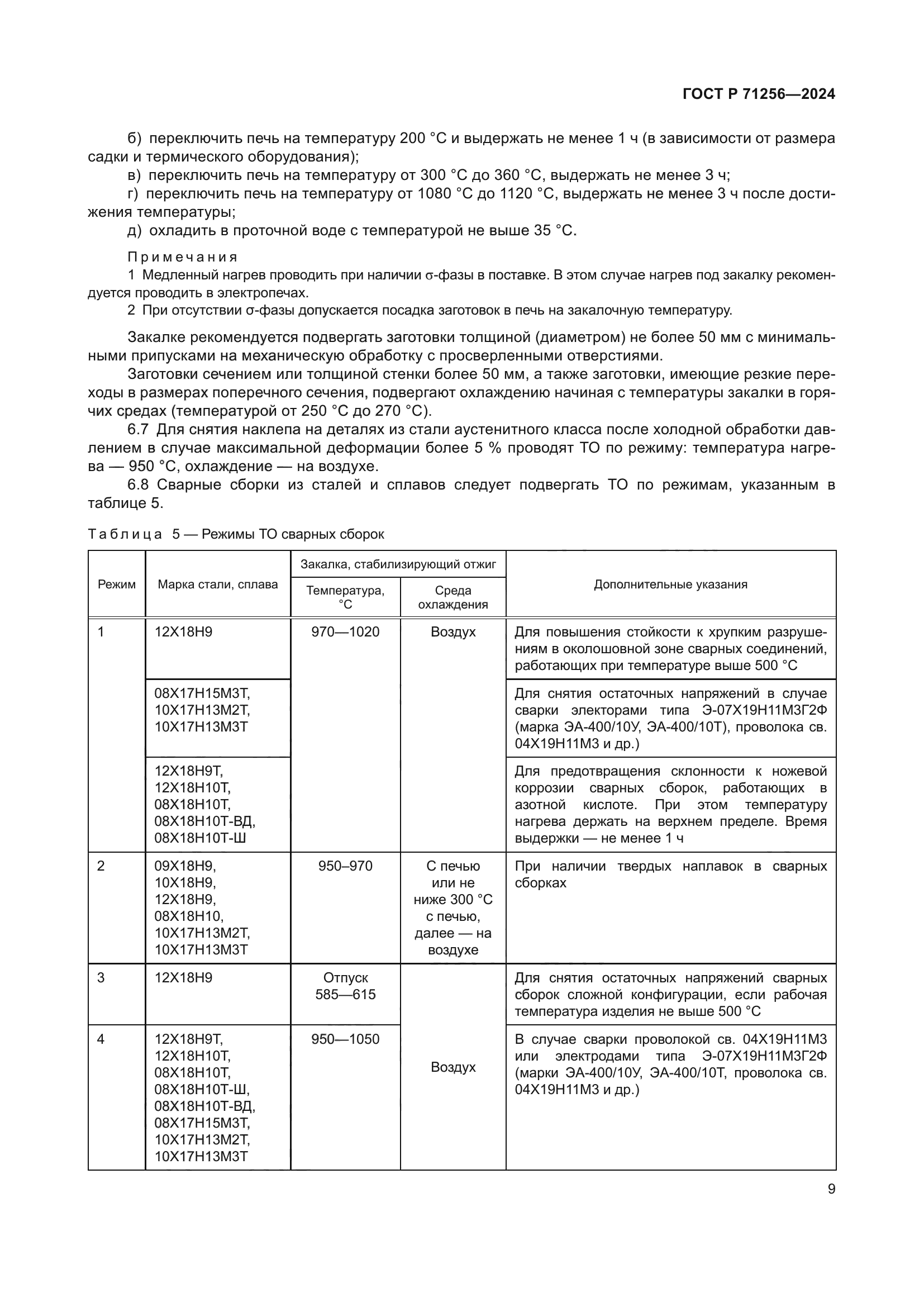 ГОСТ Р 71256—2024

б) переключить печь на температуру 200 °С и выдержать не менее 1 ч (в зависимости от размера садки и термического оборудования);

в) переключить печь на температуру от 300 °С до 360 °С, выдержать не менее 3 ч;

г) переключить печь на температуру от 1080 °С до 1120 °С, выдержать не менее 3 ч после достижения температуры;

д) охладить в проточной воде с температурой не выше 35 °С.

Примечания

1 Медленный нагрев проводить при наличии σ-фазы в поставке. В этом случае нагрев под закалку рекомендуется проводить в электропечах.

2 При отсутствии σ-фазы допускается посадка заготовок в печь на закалочную температуру.

Закалке рекомендуется подвергать заготовки толщиной (диаметром) не более 50 мм с минимальными припусками на механическую обработку с просверленными отверстиями.

Заготовки сечением или толщиной стенки более 50 мм, а также заготовки, имеющие резкие переходы в размерах поперечного сечения, подвергают охлаждению начиная с температуры закалки в горячих средах (температурой от 250 °С до 270 °С).

6.7 Для снятия наклепа на деталях из стали аустенитного класса после холодной обработки давлением в случае максимальной деформации более 5 % проводят ТО по режиму: температура нагрева — 950 °С, охлаждение — на воздухе.

6.8 Сварные сборки из сталей и сплавов следует подвергать ТО по режимам, указанным в таблице 5.

Таблица 5 — Режимы ТО сварных сборок

| Режим | Марка стали, сплава | Закалка, стабилизирующий отжиг: Температура, °С | Закалка, стабилизирующий отжиг: Среда охлаждения | Дополнительные указания |
|---|---|---|---|---|
| 1 | 12Х18Н9 | 970—1020 | Воздух | Для повышения стойкости к хрупким разрушениям в околошовной зоне сварных соединений, работающих при температуре выше 500 °С |
| | 08Х17Н15М3Т, 10Х17Н13М2Т, 10Х17Н13М3Т | | | Для снятия остаточных напряжений в случае сварки электорами типа Э-07Х19Н11М3Г2Ф (марка ЭА-400/10У, ЭА-400/10Т), проволока св. 04Х19Н11М3 и др.) |
| | 12Х18Н9Т, 12Х18Н10Т, 08Х18Н10Т, 08Х18Н10Т-ВД, 08Х18Н10Т-Ш | | | Для предотвращения склонности к ножевой коррозии сварных сборок, работающих в азотной кислоте. При этом температуру нагрева держать на верхнем пределе. Время выдержки — не менее 1 ч |
| 2 | 09Х18Н9, 10Х18Н9, 12Х18Н9, 08Х18Н10, 10Х17Н13М2Т, 10Х17Н13М3Т | 950–970 | С печью или не ниже 300 °С с печью, далее — на воздухе | При наличии твердых наплавок в сварных сборках |
| 3 | 12Х18Н9 | Отпуск 585—615 | Воздух | Для снятия остаточных напряжений сварных сборок сложной конфигурации, если рабочая температура изделия не выше 500 °С |
| 4 | 12Х18Н9Т, 12Х18Н10Т, 08Х18Н10Т, 08Х18Н10Т-Ш, 08Х18Н10Т-ВД, 08Х17Н15М3Т, 10Х17Н13М2Т, 10Х17Н13М3Т | 950—1050 | | В случае сварки проволокой св. 04Х19Н11М3 или электродами типа Э-07Х19Н11М3Г2Ф (марки ЭА-400/10У, ЭА-400/10Т, проволока св. 04Х19Н11М3 и др.) |

9